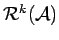 $\mathcal{R}^k(\mathcal{A})$